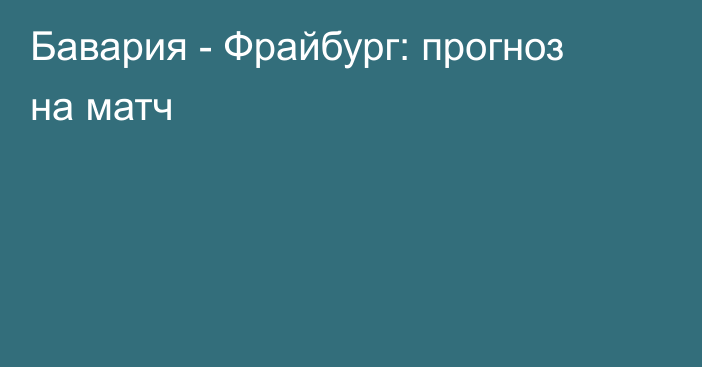 Бавария - Фрайбург: прогноз на матч